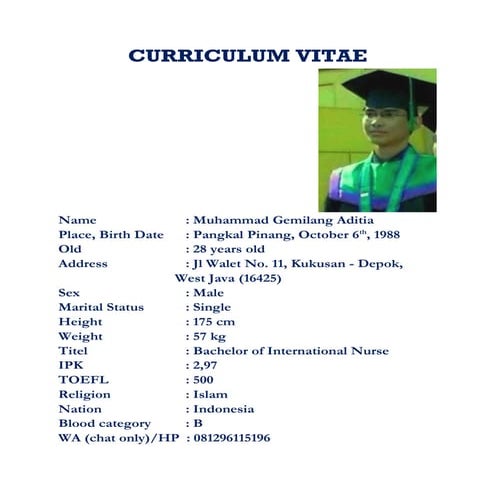 CURRICULUM VITAE

Name : Muhammad Gemilang Aditia
Place, Birth Date : Pangkal Pinang, October 6$^{th}$, 1988
Old : 28 years old
Address : Jl Walet No. 11, Kukusan - Depok, West Java (16425)
Sex : Male
Marital Status : Single
Height : 175 cm
Weight : 57 kg
Titel : Bachelor of International Nurse
IPK : 2,97
TOEFL : 500
Religion : Islam
Nation : Indonesia
Blood category : B
WA (chat only)/HP : 081296115196